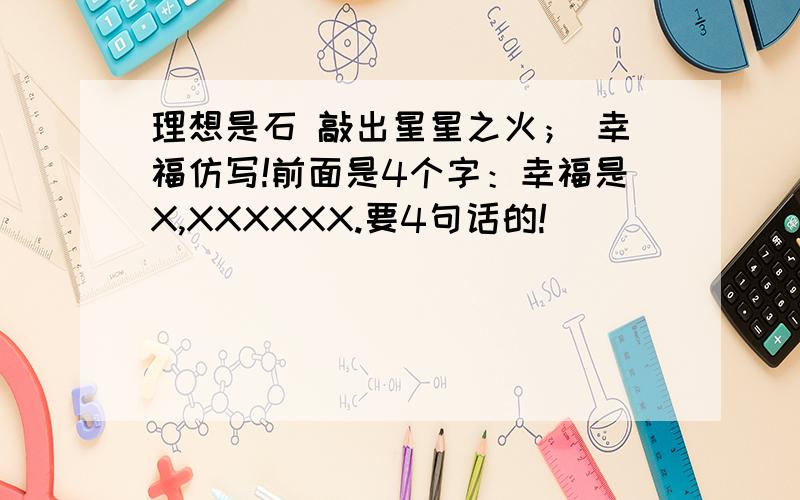 理想是石 敲出星星之火； 幸福仿写!前面是4个字：幸福是X,XXXXXX.要4句话的!